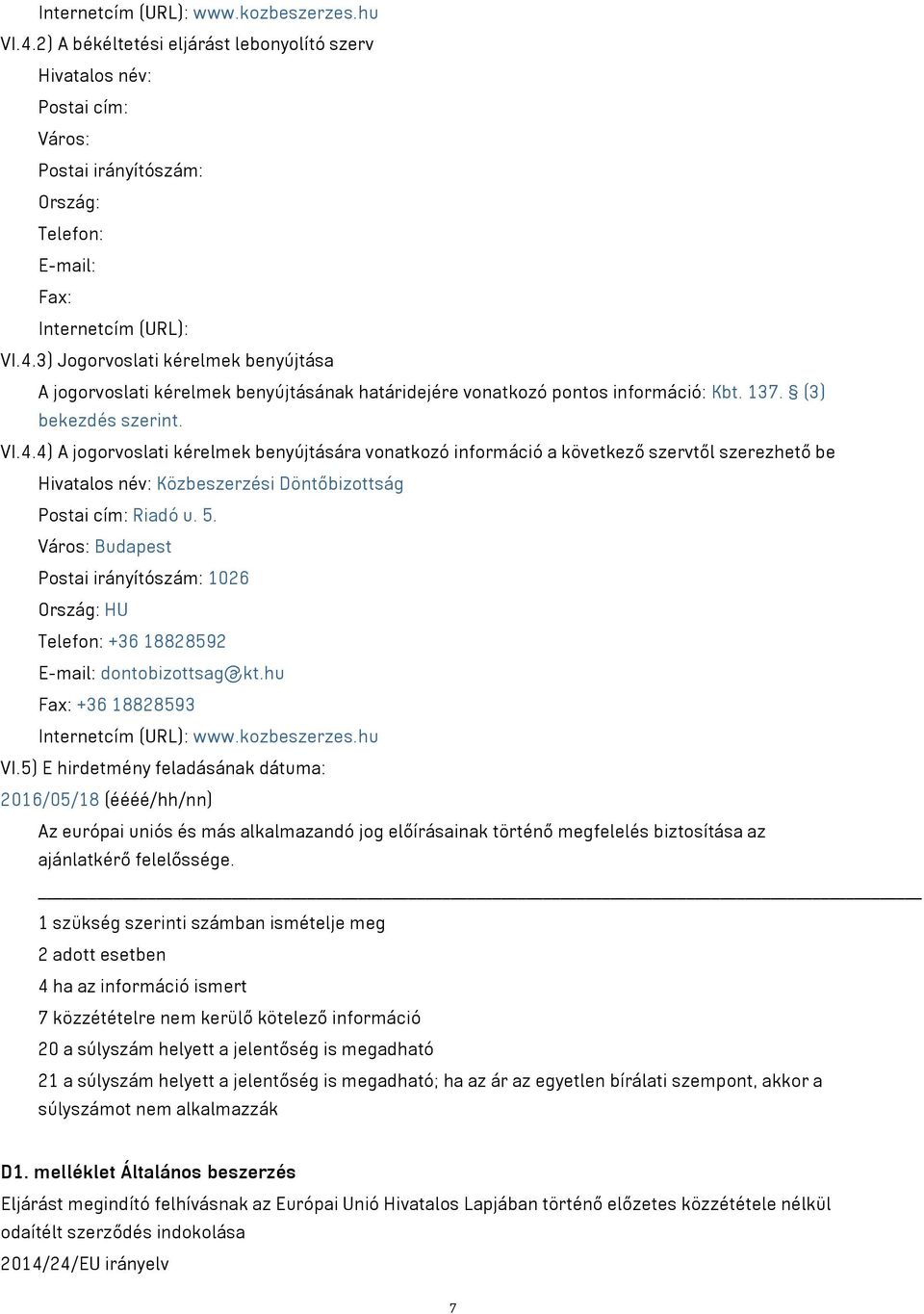 Internetcím (URL): www.kozbeszerzes.hu

VI.4.2) A békéltetési eljárást lebonyolító szerv

Hivatalos név:

Postai cím:

Város:

Postai irányítószám:

Ország:

Telefon:

E-mail:

Fax:

Internetcím (URL):

VI.4.3) Jogorvoslati kérelmek benyújtása

A jogorvoslati kérelmek benyújtásának határidejére vonatkozó pontos információ: Kbt. 137. § (3) bekezdés szerint.

VI.4.4) A jogorvoslati kérelmek benyújtására vonatkozó információ a következő szervtől szerezhető be

Hivatalos név: Közbeszerzési Döntőbizottság

Postai cím: Riadó u. 5.

Város: Budapest

Postai irányítószám: 1026

Ország: HU

Telefon: +36 18828592

E-mail: dontobizottsag@kt.hu

Fax: +36 18828593

Internetcím (URL): www.kozbeszerzes.hu

VI.5) E hirdetmény feladásának dátuma:

2016/05/18 (éééé/hh/nn)

Az európai uniós és más alkalmazandó jog előírásainak történő megfelelés biztosítása az ajánlatkérő felelőssége.

1 szükség szerinti számban ismételje meg

2 adott esetben

4 ha az információ ismert

7 közzétételre nem kerülő kötelező információ

20 a súlyszám helyett a jelentőség is megadható

21 a súlyszám helyett a jelentőség is megadható; ha az ár az egyetlen bírálati szempont, akkor a súlyszámot nem alkalmazzák

D1. melléklet Általános beszerzés

Eljárást megindító felhívásnak az Európai Unió Hivatalos Lapjában történő előzetes közzététele nélkül odaítélt szerződés indokolása

2014/24/EU irányelv

7